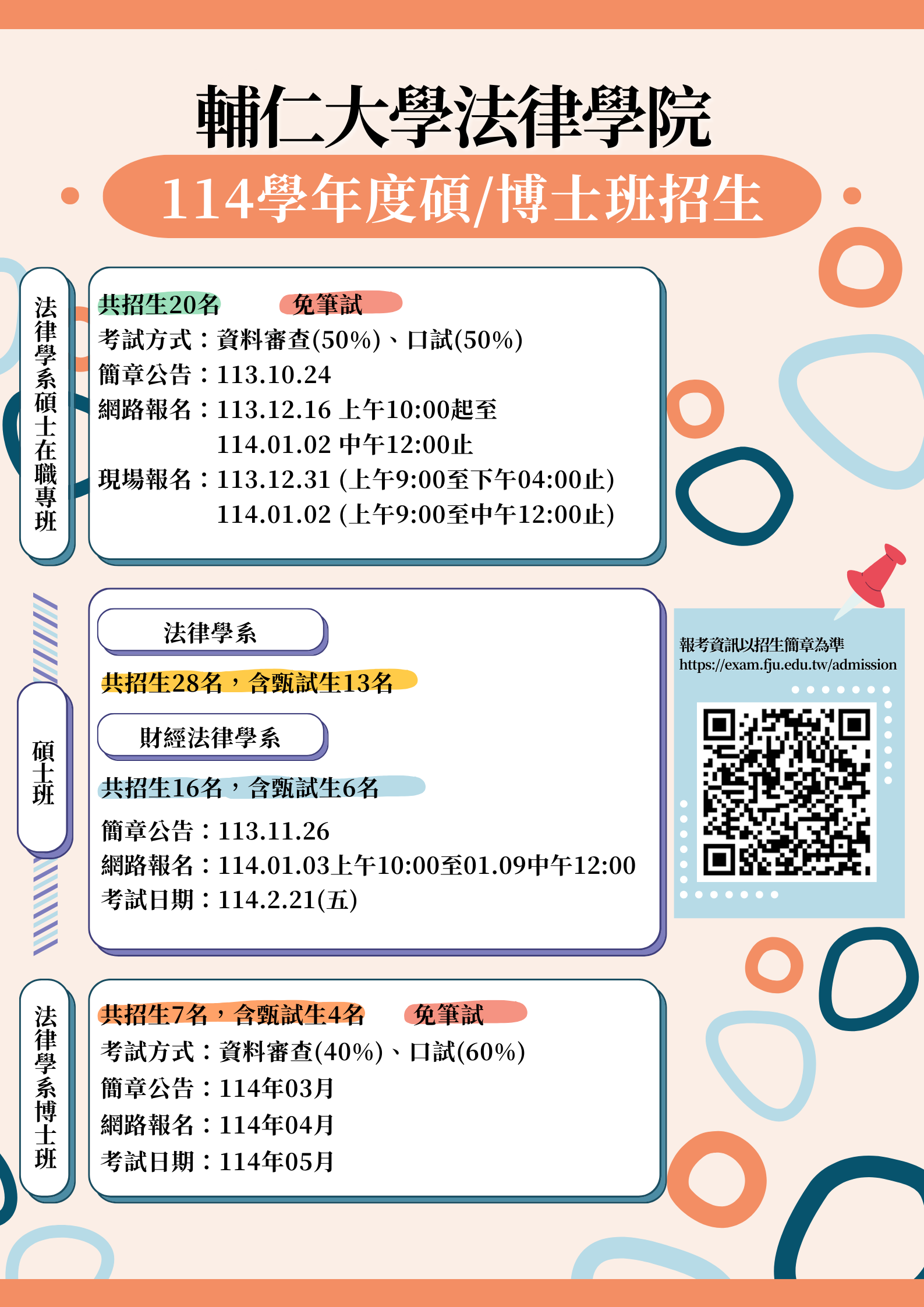 輔仁大學法律學院

114學年度碩/博士班招生

法律學系碩士在職專班

共招生20名　免筆試
考試方式：資料審查(50%)、口試(50%)
簡章公告：113.10.24
網路報名：113.12.16 上午10:00起至 114.01.02 中午12:00止
現場報名：113.12.31 (上午9:00至下午04:00止) 114.01.02 (上午9:00至中午12:00止)

碩士班

法律學系
共招生28名，含甄試生13名
財經法律學系
共招生16名，含甄試生6名
簡章公告：113.11.26
網路報名：114.01.03上午10:00至01.09中午12:00
考試日期：114.2.21(五)

報考資訊以招生簡章為準
https://exam.fju.edu.tw/admission

法律學系博士班

共招生7名，含甄試生4名　免筆試
考試方式：資料審查(40%)、口試(60%)
簡章公告：114年03月
網路報名：114年04月
考試日期：114年05月